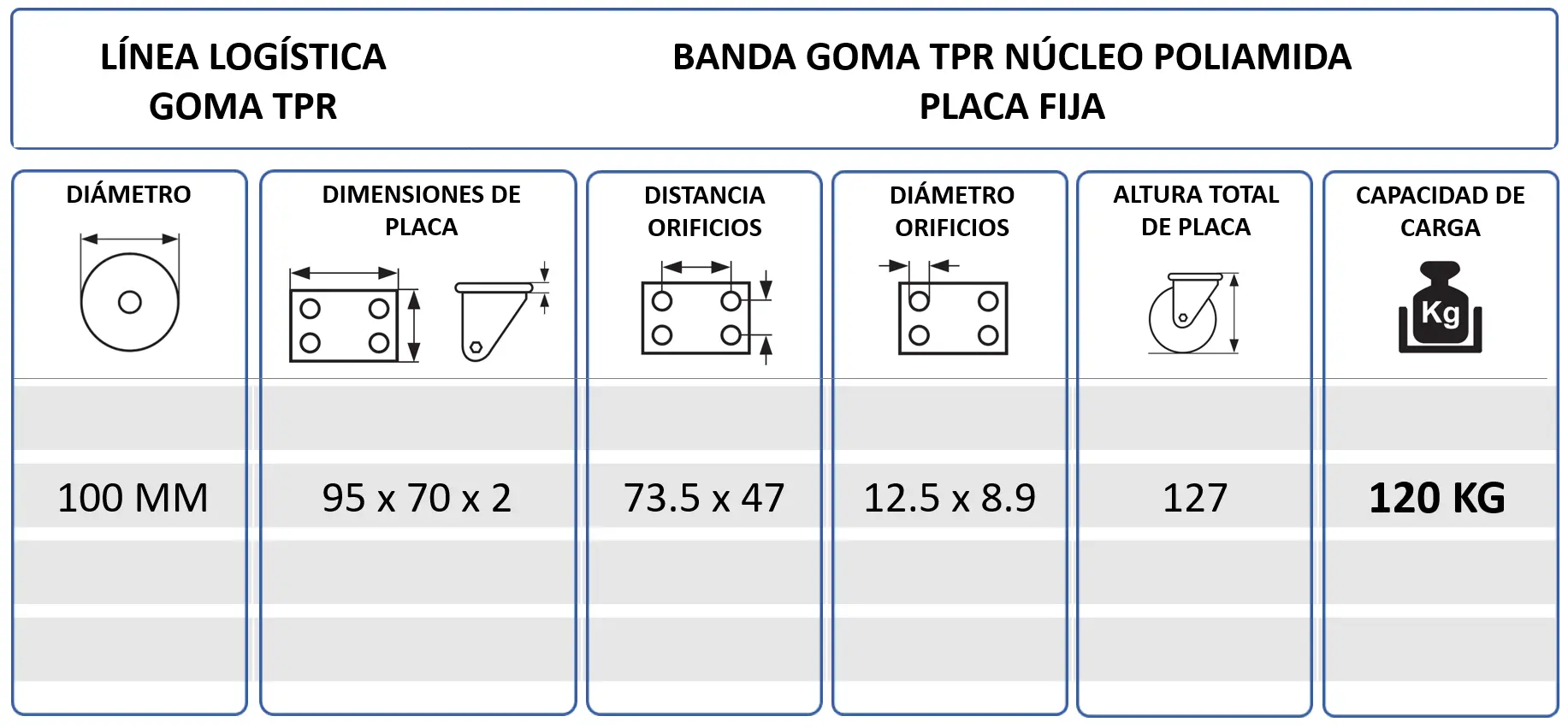 LÍNEA LOGÍSTICA
GOMA TPR

BANDA GOMA TPR NÚCLEO POLIAMIDA
PLACA FIJA

| DIÁMETRO | DIMENSIONES DE PLACA | DISTANCIA ORIFICIOS | DIÁMETRO ORIFICIOS | ALTURA TOTAL DE PLACA | CAPACIDAD DE CARGA |
|---|---|---|---|---|---|
| | | | | | Kg |
| 100 MM | 95 x 70 x 2 | 73.5 x 47 | 12.5 x 8.9 | 127 | 120 KG |